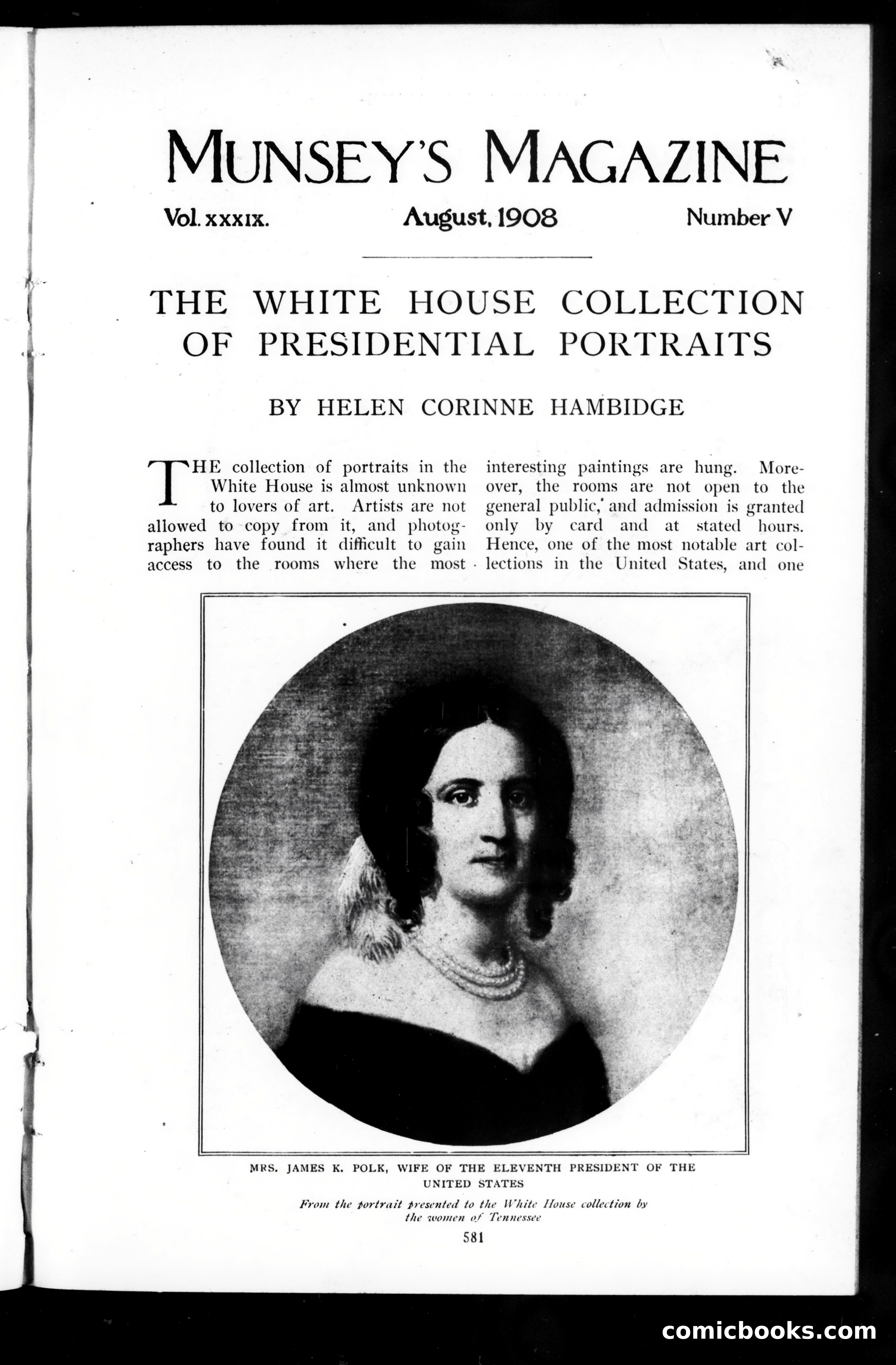 MUNSEY'S MAGAZINE

Vol. XXXIX. August, 1908 Number V

THE WHITE HOUSE COLLECTION OF PRESIDENTIAL PORTRAITS

BY HELEN CORINNE HAMBIDGE

THE collection of portraits in the White House is almost unknown to lovers of art. Artists are not allowed to copy from it, and photographers have found it difficult to gain access to the rooms where the most interesting paintings are hung. Moreover, the rooms are not open to the general public, and admission is granted only by card and at stated hours. Hence, one of the most notable art collections in the United States, and one

MRS. JAMES K. POLK, WIFE OF THE ELEVENTH PRESIDENT OF THE UNITED STATES

From the portrait presented to the White House collection by the women of Tennessee

581

comicbooks.com